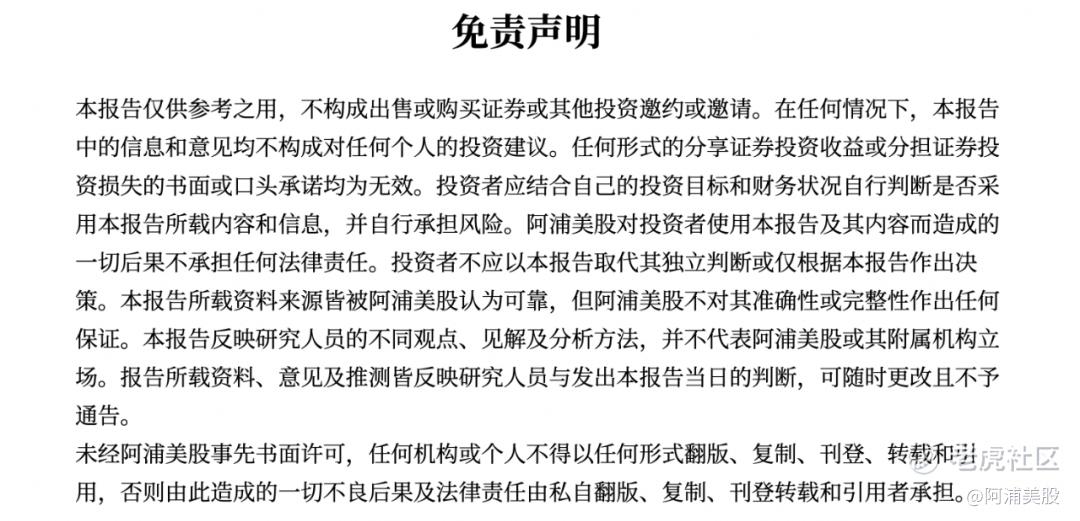 免责声明

本报告仅供参考之用，不构成出售或购买证券或其他投资邀约或邀请。在任何情况下，本报告中的信息和意见均不构成对任何个人的投资建议。任何形式的分享证券投资收益或分担证券投资损失的书面或口头承诺均为无效。投资者应结合自己的投资目标和财务状况自行判断是否采用本报告所载内容和信息，并自行承担风险。阿浦美股对投资者使用本报告及其内容而造成的一切后果不承担任何法律责任。投资者不应以本报告取代其独立判断或仅根据本报告作出决策。本报告所载资料来源皆被阿浦美股认为可靠，但阿浦美股不对其准确性或完整性作出任何保证。本报告反映研究人员的不同观点、见解及分析方法，并不代表阿浦美股或其附属机构立场。报告所载资料、意见及推测皆反映研究人员与发出本报告当日的判断，可随时更改且不予通告。

未经阿浦美股事先书面许可，任何机构或个人不得以任何形式翻版、复制、刊登、转载和引用，否则由此造成的一切不良后果及法律责任由私自翻版、复制、刊登转载和引用者承担。

老虎社区
@阿浦美股